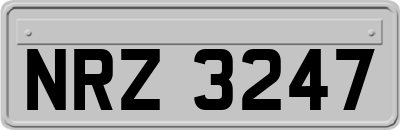 NRZ 3247